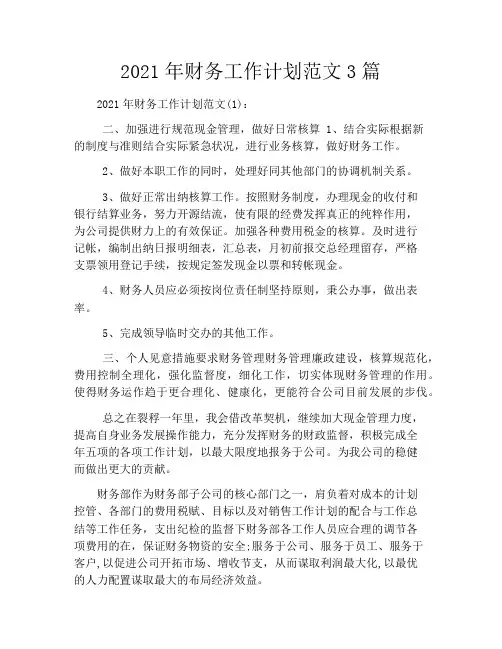 2021 年财务工作计划范文 3 篇

2021 年财务工作计划范文(1)：

二、加强进行规范现金管理，做好日常核算 1、结合实际根据新的制度与准则结合实际紧急状况，进行业务核算，做好财务工作。

2、做好本职工作的同时，处理好同其他部门的协调机制关系。

3、做好正常出纳核算工作。按照财务制度，办理现金的收付和银行结算业务，努力开源结流，使有限的经费发挥真正的纯粹作用，为公司提供财力上的有效保证。加强各种费用税金的核算。及时进行记帐，编制出纳日报明细表，汇总表，月初前报交总经理留存，严格支票领用登记手续，按规定签发现金以票和转帐现金。

4、财务人员应必须按岗位责任制坚持原则，秉公办事，做出表率。

5、完成领导临时交办的其他工作。

三、个人见意措施要求财务管理财务管理廉政建设，核算规范化，费用控制全理化，强化监督度，细化工作，切实体现财务管理的作用。使得财务运作趋于更合理化、健康化，更能符合公司目前发展的步伐。

总之在裂释一年里，我会借改革契机，继续加大现金管理力度，提高自身业务发展操作能力，充分发挥财务的财政监督，积极完成全年五项的各项工作计划，以最大限度地报务于公司。为我公司的稳健而做出更大的贡献。

财务部作为财务部子公司的核心部门之一，肩负着对成本的计划控管、各部门的费用税赋、目标以及对销售工作计划的配合与工作总结等工作任务，支出纪检的监督下财务部各工作人员应合理的调节各项费用的在，保证财务物资的安全;服务于公司、服务于员工、服务于客户，以促进公司开拓市场、增收节支，从而谋取利润最大化，以最优的人力配置谋取最大的布局经济效益。